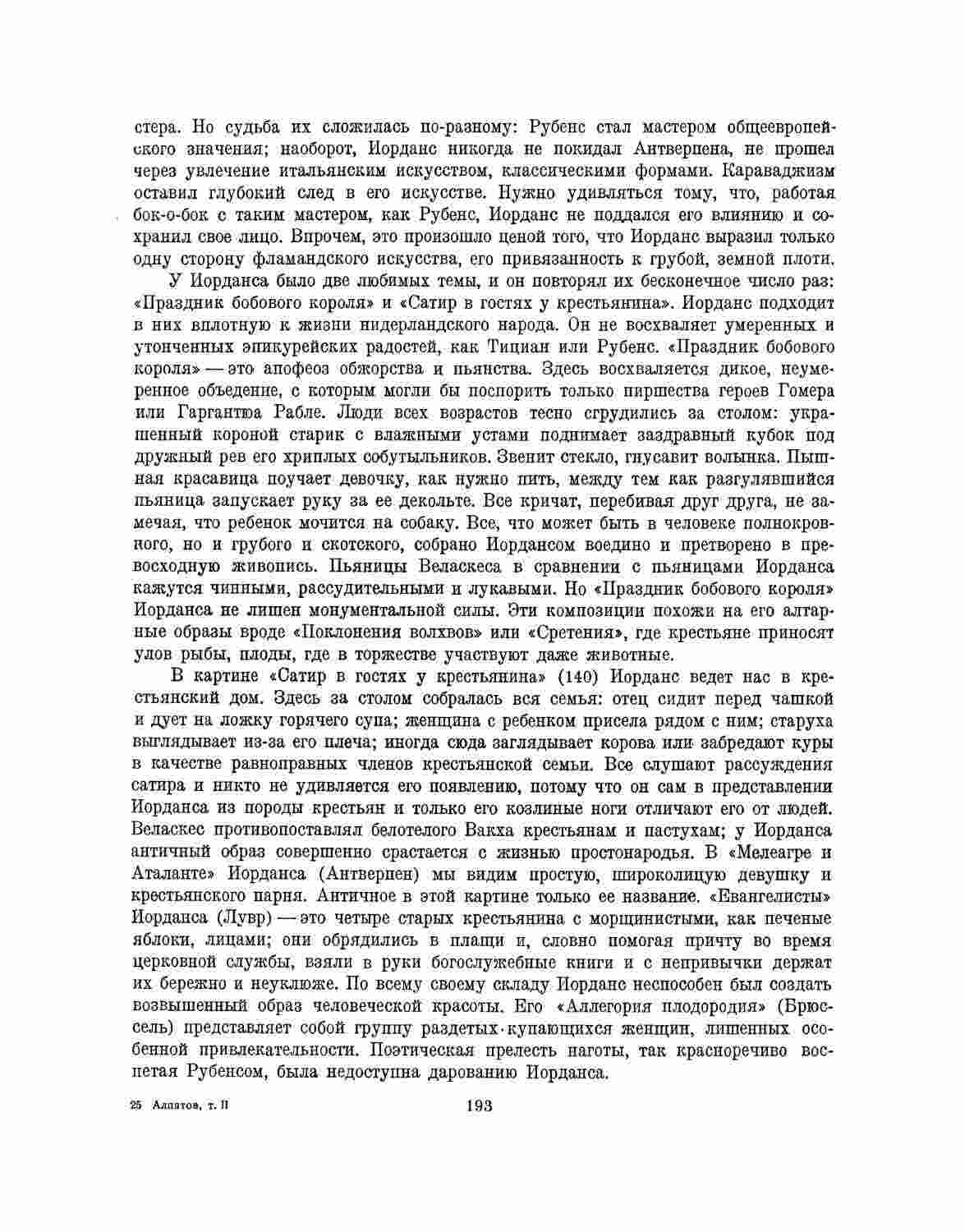 стера. Но судьба их сложилась по-разному: Рубенс стал мастером общеевропейского значения; наоборот, Иорданс никогда не покидал Антверпена, не прошел через увлечение итальянским искусством, классическими формами. Караваджизм оставил глубокий след в его искусстве. Нужно удивляться тому, что, работая бок-о-бок с таким мастером, как Рубенс, Иорданс не поддался его влиянию и сохранил свое лицо. Впрочем, это произошло ценой того, что Иорданс выразил только одну сторону фламандского искусства, его привязанность к грубой, земной плоти.

У Иорданса было две любимых темы, и он повторял их бесконечное число раз: «Праздник бобового короля» и «Сатир в гостях у крестьянина». Иорданс подходит в них вплотную к жизни нидерландского народа. Он не восхваляет умеренных и утонченных эпикурейских радостей, как Тициан или Рубенс. «Праздник бобового короля» — это апофеоз обжорства и пьянства. Здесь восхваляется дикое, неумеренное объедение, с которым могли бы поспорить только пиршества героев Гомера или Гаргантюа Рабле. Люди всех возрастов тесно сгрудились за столом: украшенный короной старик с влажными устами поднимает заздравный кубок под дружный рев его хриплых собутыльников. Звенит стекло, гнусавит волынка. Пышная красавица поучает девочку, как нужно пить, между тем как разгулявшийся пьяница запускает руку за ее декольте. Все кричат, перебивая друг друга, не замечая, что ребенок мочится на собаку. Все, что может быть в человеке полнокровного, но и грубого и скотского, собрано Иордансом воедино и претворено в превосходную живопись. Пьяницы Веласкеса в сравнении с пьяницами Иорданса кажутся чинными, рассудительными и лукавыми. Но «Праздник бобового короля» Иорданса не лишен монументальной силы. Эти композиции похожи на его алтарные образы вроде «Поклонения волхвов» или «Сретения», где крестьяне приносят улов рыбы, плоды, где в торжестве участвуют даже животные.

В картине «Сатир в гостях у крестьянина» (140) Иорданс ведет нас в крестьянский дом. Здесь за столом собралась вся семья: отец сидит перед чашкой и дует на ложку горячего супа; женщина с ребенком присела рядом с ним; старуха выглядывает из-за его плеча; иногда сюда заглядывает корова или забредают куры в качестве равноправных членов крестьянской семьи. Все слушают рассуждения сатира и никто не удивляется его появлению, потому что он сам в представлении Иорданса из породы крестьян и только его козлиные ноги отличают его от людей. Веласкес противопоставлял белотелого Вакха крестьянам и пастухам; у Иорданса античный образ совершенно срастается с жизнью простонародья. В «Мелеагре и Аталанте» Иорданса (Антверпен) мы видим простую, широколицую девушку и крестьянского парня. Античное в этой картине только ее название. «Евангелисты» Иорданса (Лувр) — это четыре старых крестьянина с морщинистыми, как печеные яблоки, лицами; они обрядились в плащи и, словно помогая причту во время церковной службы, взяли в руки богослужебные книги и с непривычки держат их бережно и неуклюже. По всему своему складу Иорданс неспособен был создать возвышенный образ человеческой красоты. Его «Аллегория плодородия» (Брюссель) представляет собой группу раздетых купающихся женщин, лишенных особенной привлекательности. Поэтическая прелесть наготы, так красноречиво воспетая Рубенсом, была недоступна дарованию Иорданса.

25 Алпатов, т. II

193